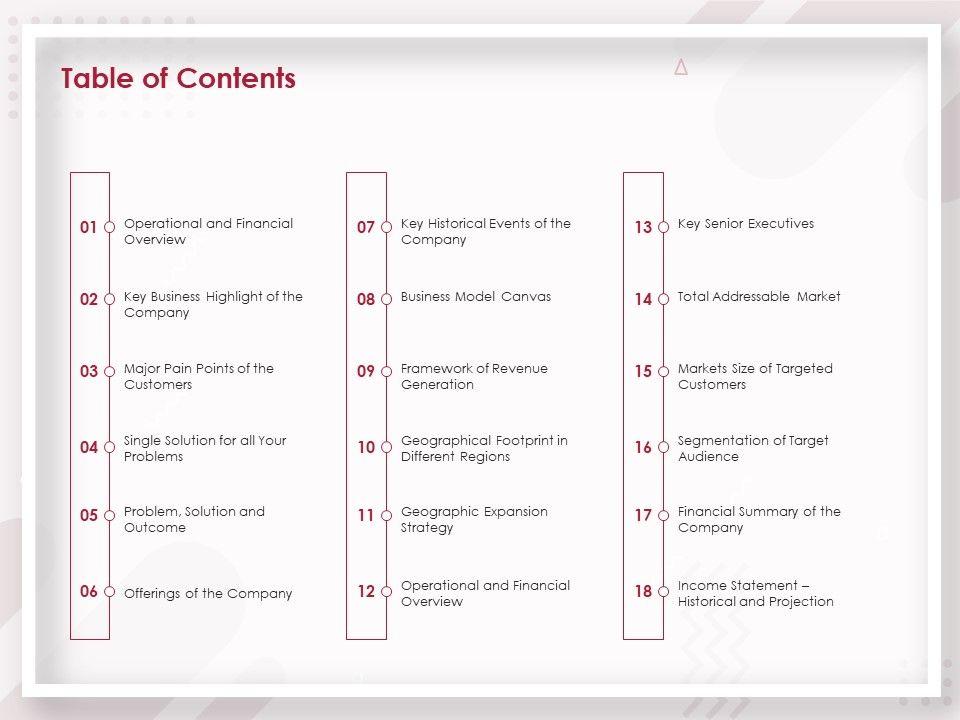 Table of Contents

01 Operational and Financial Overview

02 Key Business Highlight of the Company

03 Major Pain Points of the Customers

04 Single Solution for all Your Problems

05 Problem, Solution and Outcome

06 Offerings of the Company

07 Key Historical Events of the Company

08 Business Model Canvas

09 Framework of Revenue Generation

10 Geographical Footprint in Different Regions

11 Geographic Expansion Strategy

12 Operational and Financial Overview

13 Key Senior Executives

14 Total Addressable Market

15 Markets Size of Targeted Customers

16 Segmentation of Target Audience

17 Financial Summary of the Company

18 Income Statement – Historical and Projection